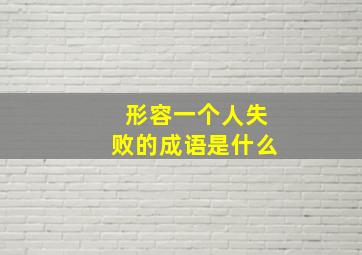 形容一个人失败的成语是什么